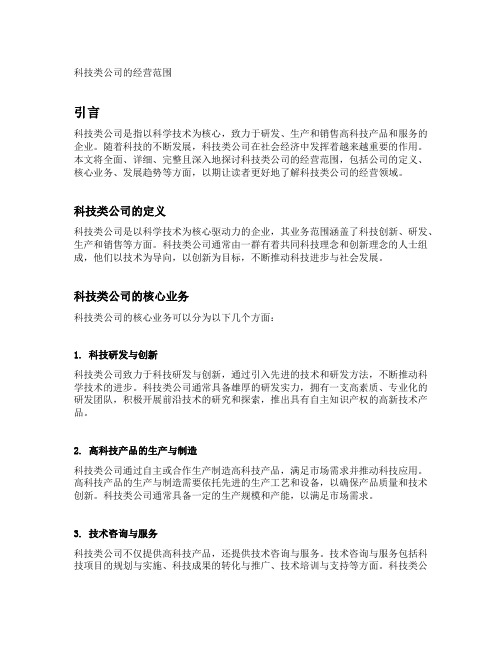 科技类公司的经营范围

引言

科技类公司是指以科学技术为核心，致力于研发、生产和销售高科技产品和服务的企业。随着科技的不断发展，科技类公司在社会经济中发挥着越来越重要的作用。本文将全面、详细、完整且深入地探讨科技类公司的经营范围，包括公司的定义、核心业务、发展趋势等方面，以期让读者更好地了解科技类公司的经营领域。

科技类公司的定义

科技类公司是以科学技术为核心驱动力的企业，其业务范围涵盖了科技创新、研发、生产和销售等方面。科技类公司通常由一群有着共同科技理念和创新理念的人士组成，他们以技术为导向，以创新为目标，不断推动科技进步与社会发展。

科技类公司的核心业务

科技类公司的核心业务可以分为以下几个方面：

1. 科技研发与创新

科技类公司致力于科技研发与创新，通过引入先进的技术和研发方法，不断推动科学技术的进步。科技类公司通常具备雄厚的研发实力，拥有一支高素质、专业化的研发团队，积极开展前沿技术的研究和探索，推出具有自主知识产权的高新技术产品。

2. 高科技产品的生产与制造

科技类公司通过自主或合作生产制造高科技产品，满足市场需求并推动科技应用。高科技产品的生产与制造需要依托先进的生产工艺和设备，以确保产品质量和技术创新。科技类公司通常具备一定的生产规模和产能，以满足市场需求。

3. 技术咨询与服务

科技类公司不仅提供高科技产品，还提供技术咨询与服务。技术咨询与服务包括科技项目的规划与实施、科技成果的转化与推广、技术培训与支持等方面。科技类公